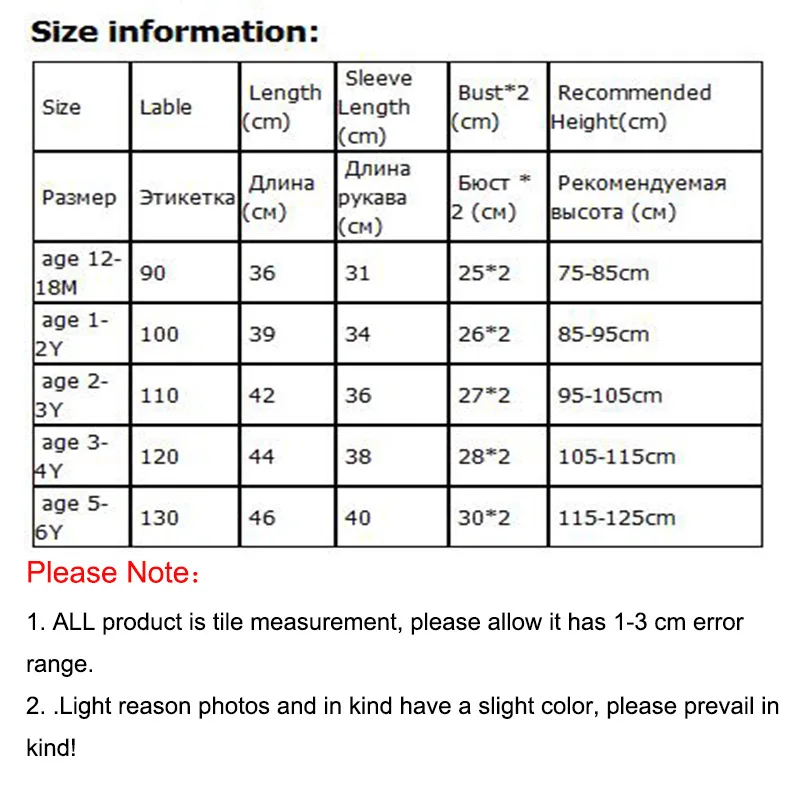 Size information:

| Size | Lable | Length (cm) | Sleeve Length (cm) | Bust*2 (cm) | Recommended Height(cm) |
|---|---|---|---|---|---|
| Размер | Этикетка | Длина (см) | Длина рукава (см) | Бюст * 2 (см) | Рекомендуемая высота (см) |
| age 12-18M | 90 | 36 | 31 | 25*2 | 75-85cm |
| age 1-2Y | 100 | 39 | 34 | 26*2 | 85-95cm |
| age 2-3Y | 110 | 42 | 36 | 27*2 | 95-105cm |
| age 3-4Y | 120 | 44 | 38 | 28*2 | 105-115cm |
| age 5-6Y | 130 | 46 | 40 | 30*2 | 115-125cm |

Please Note：

1. ALL product is tile measurement, please allow it has 1-3 cm error range.

2. .Light reason photos and in kind have a slight color, please prevail in kind!